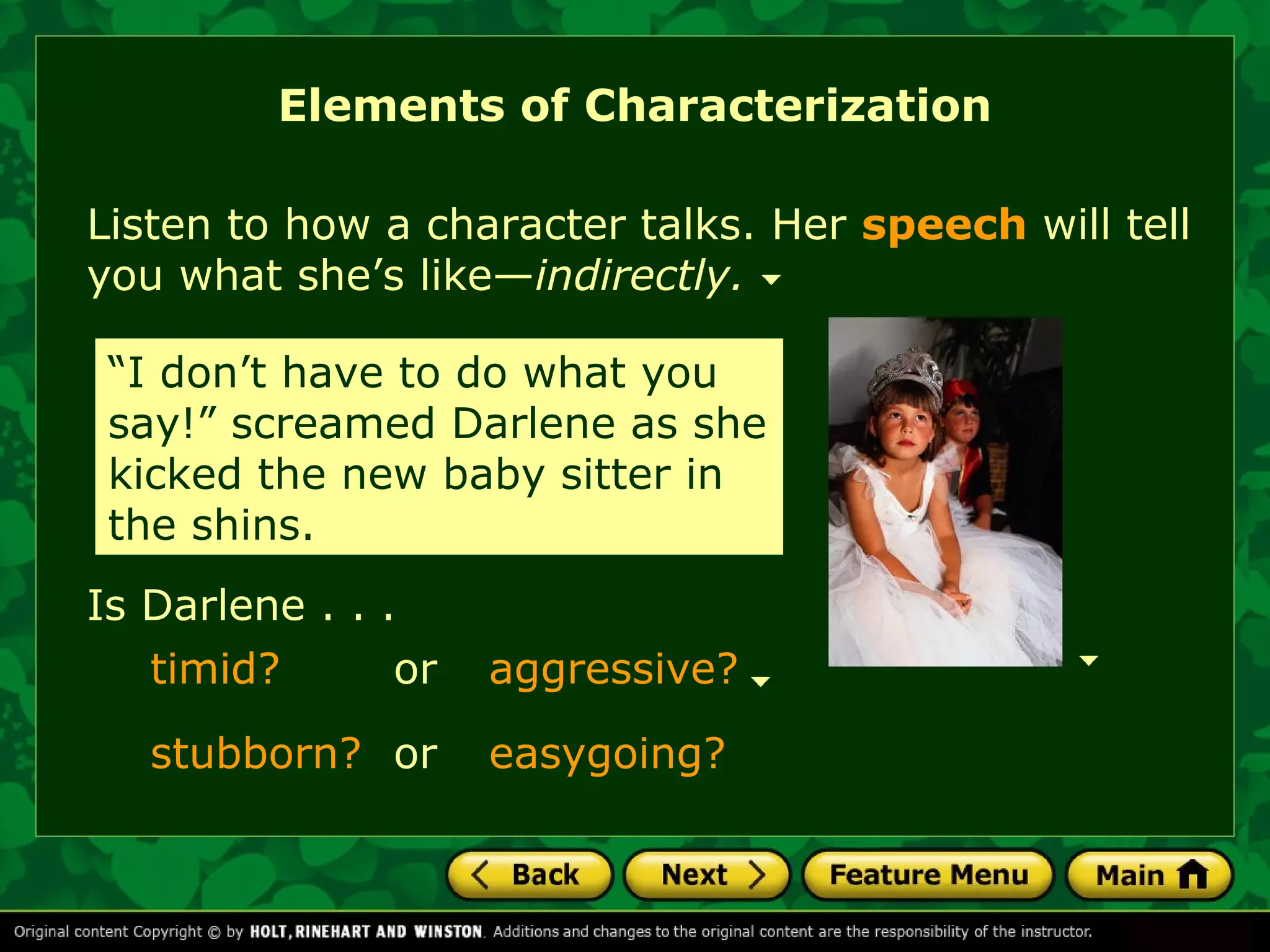 Elements of Characterization

Listen to how a character talks. Her speech will tell you what she's like—indirectly.

"I don't have to do what you say!" screamed Darlene as she kicked the new baby sitter in the shins.

Is Darlene . . .

timid? or aggressive?

stubborn? or easygoing?

Back Next Feature Menu Main

Original content Copyright © by HOLT, RINEHART AND WINSTON. Additions and changes to the original content are the responsibility of the instructor.